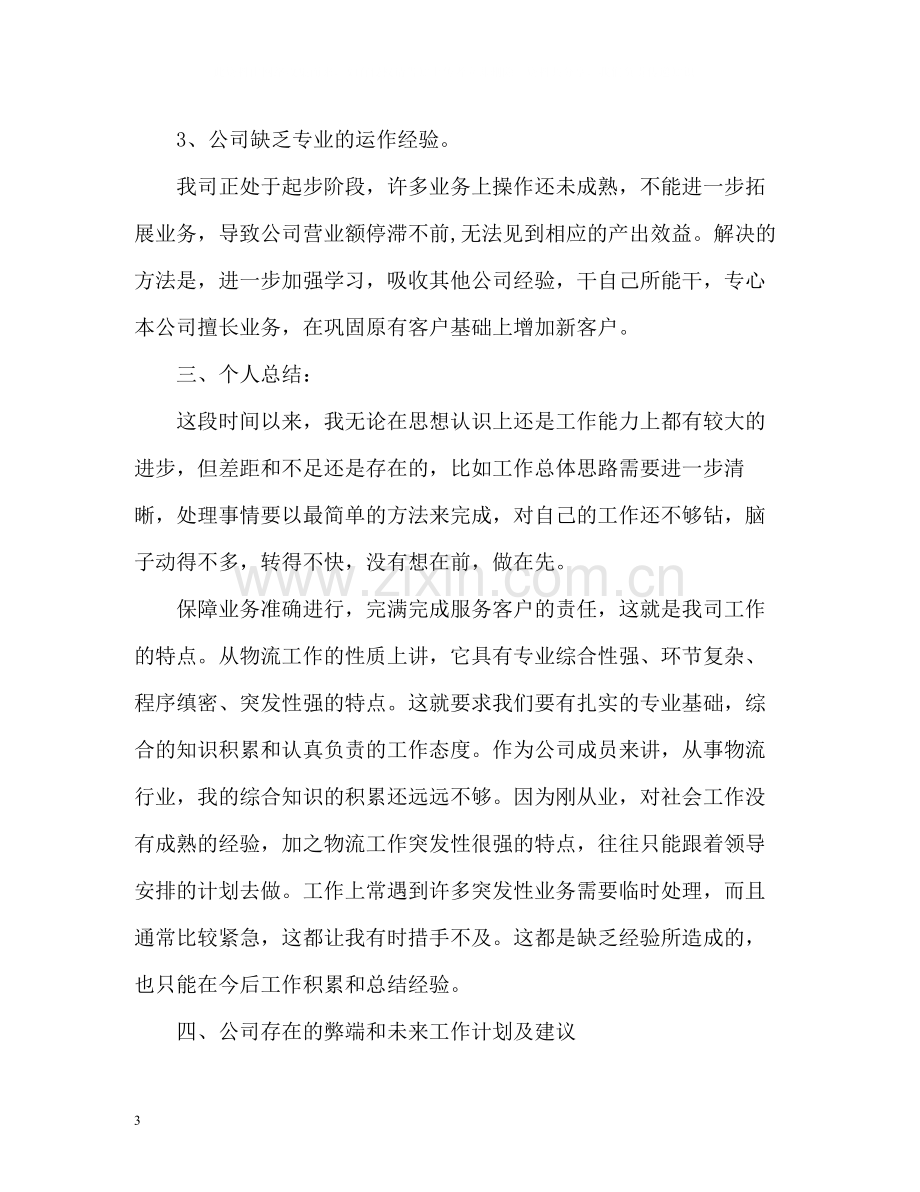 3、公司缺乏专业的运作经验。

我司正处于起步阶段，许多业务上操作还未成熟，不能进一步拓展业务，导致公司营业额停滞不前,无法见到相应的产出效益。解决的方法是，进一步加强学习，吸收其他公司经验，干自己所能干，专心本公司擅长业务，在巩固原有客户基础上增加新客户。

三、个人总结：

这段时间以来，我无论在思想认识上还是工作能力上都有较大的进步，但差距和不足还是存在的，比如工作总体思路需要进一步清晰，处理事情要以最简单的方法来完成，对自己的工作还不够钻，脑子动得不多，转得不快，没有想在前，做在先。

保障业务准确进行，完满完成服务客户的责任，这就是我司工作的特点。从物流工作的性质上讲，它具有专业综合性强、环节复杂、程序缜密、突发性强的特点。这就要求我们要有扎实的专业基础，综合的知识积累和认真负责的工作态度。作为公司成员来讲，从事物流行业，我的综合知识的积累还远远不够。因为刚从业，对社会工作没有成熟的经验，加之物流工作突发性很强的特点，往往只能跟着领导安排的计划去做。工作上常遇到许多突发性业务需要临时处理，而且通常比较紧急，这都让我有时措手不及。这都是缺乏经验所造成的，也只能在今后工作积累和总结经验。

四、公司存在的弊端和未来工作计划及建议

3

www.zixin.com.cn